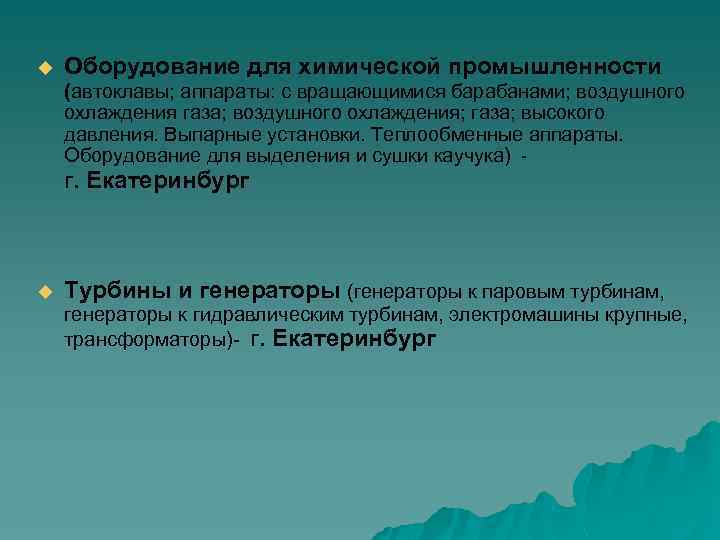 Оборудование для химической промышленности (автоклавы; аппараты: с вращающимися барабанами; воздушного охлаждения газа; воздушного охлаждения; газа; высокого давления. Выпарные установки. Теплообменные аппараты. Оборудование для выделения и сушки каучука) - г. Екатеринбург

Турбины и генераторы (генераторы к паровым турбинам, генераторы к гидравлическим турбинам, электромашины крупные, трансформаторы)- г. Екатеринбург